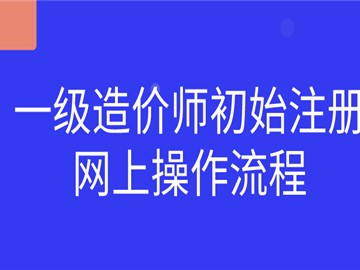 一级造价师初始注册
网上操作流程